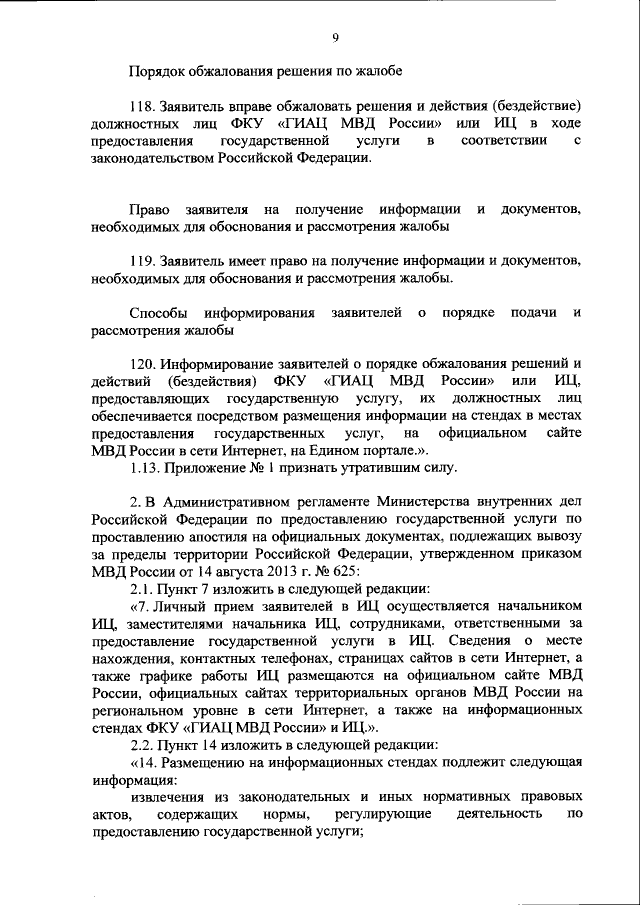 9

Порядок обжалования решения по жалобе

118. Заявитель вправе обжаловать решения и действия (бездействие) должностных лиц ФКУ «ГИАЦ МВД России» или ИЦ в ходе предоставления государственной услуги в соответствии с законодательством Российской Федерации.

Право заявителя на получение информации и документов, необходимых для обоснования и рассмотрения жалобы

119. Заявитель имеет право на получение информации и документов, необходимых для обоснования и рассмотрения жалобы.

Способы информирования заявителей о порядке подачи и рассмотрения жалобы

120. Информирование заявителей о порядке обжалования решений и действий (бездействия) ФКУ «ГИАЦ МВД России» или ИЦ, предоставляющих государственную услугу, их должностных лиц обеспечивается посредством размещения информации на стендах в местах предоставления государственных услуг, на официальном сайте МВД России в сети Интернет, на Едином портале.».
1.13. Приложение № 1 признать утратившим силу.

2. В Административном регламенте Министерства внутренних дел Российской Федерации по предоставлению государственной услуги по проставлению апостиля на официальных документах, подлежащих вывозу за пределы территории Российской Федерации, утвержденном приказом МВД России от 14 августа 2013 г. № 625:
2.1. Пункт 7 изложить в следующей редакции:
«7. Личный прием заявителей в ИЦ осуществляется начальником ИЦ, заместителями начальника ИЦ, сотрудниками, ответственными за предоставление государственной услуги в ИЦ. Сведения о месте нахождения, контактных телефонах, страницах сайтов в сети Интернет, а также графике работы ИЦ размещаются на официальном сайте МВД России, официальных сайтах территориальных органов МВД России на региональном уровне в сети Интернет, а также на информационных стендах ФКУ «ГИАЦ МВД России» и ИЦ.».
2.2. Пункт 14 изложить в следующей редакции:
«14. Размещению на информационных стендах подлежит следующая информация:
извлечения из законодательных и иных нормативных правовых актов, содержащих нормы, регулирующие деятельность по предоставлению государственной услуги;